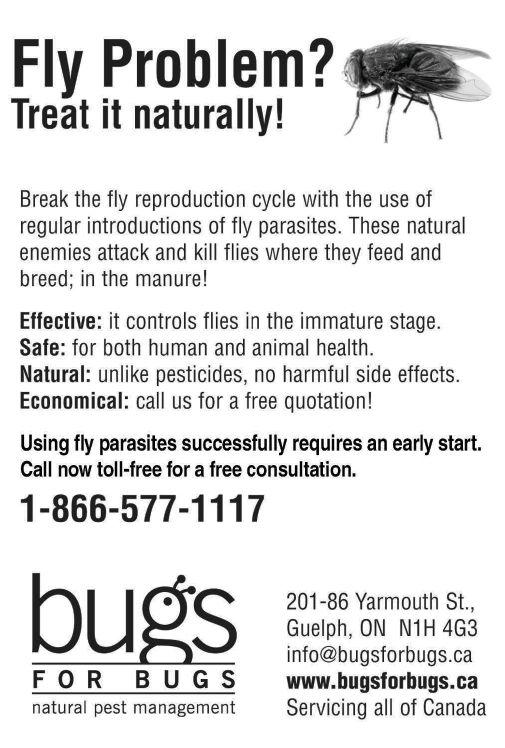 Fly Problem?
Treat it naturally!

Break the fly reproduction cycle with the use of regular introductions of fly parasites. These natural enemies attack and kill flies where they feed and breed; in the manure!

Effective: it controls flies in the immature stage.
Safe: for both human and animal health.
Natural: unlike pesticides, no harmful side effects.
Economical: call us for a free quotation!

Using fly parasites successfully requires an early start.
Call now toll-free for a free consultation.

1-866-577-1117

bugs
FOR BUGS
natural pest management

201-86 Yarmouth St.,
Guelph, ON N1H 4G3
info@bugsforbugs.ca
www.bugsforbugs.ca
Servicing all of Canada